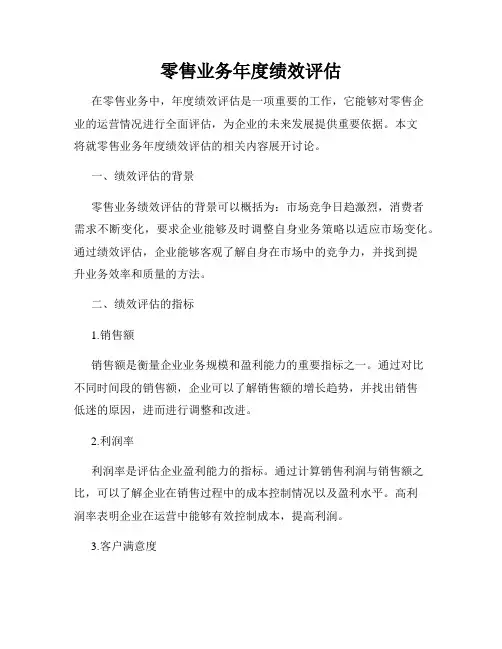 零售业务年度绩效评估

在零售业务中，年度绩效评估是一项重要的工作，它能够对零售企业的运营情况进行全面评估，为企业的未来发展提供重要依据。本文将就零售业务年度绩效评估的相关内容展开讨论。

一、绩效评估的背景

零售业务绩效评估的背景可以概括为：市场竞争日趋激烈，消费者需求不断变化，要求企业能够及时调整自身业务策略以适应市场变化。通过绩效评估，企业能够客观了解自身在市场中的竞争力，并找到提升业务效率和质量的方法。

二、绩效评估的指标

1.销售额

销售额是衡量企业业务规模和盈利能力的重要指标之一。通过对比不同时间段的销售额，企业可以了解销售额的增长趋势，并找出销售低迷的原因，进而进行调整和改进。

2.利润率

利润率是评估企业盈利能力的指标。通过计算销售利润与销售额之比，可以了解企业在销售过程中的成本控制情况以及盈利水平。高利润率表明企业在运营中能够有效控制成本，提高利润。

3.客户满意度